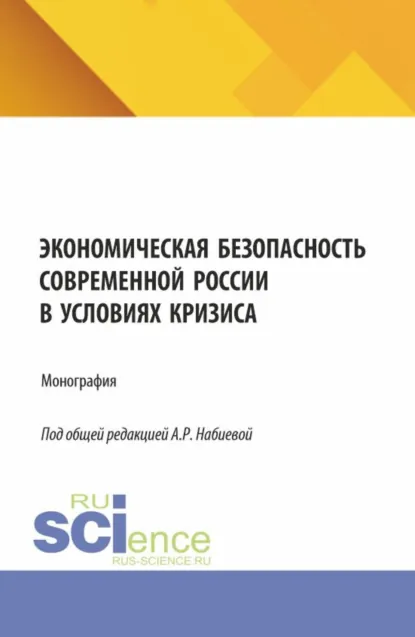 ЭКОНОМИЧЕСКАЯ БЕЗОПАСНОСТЬ СОВРЕМЕННОЙ РОССИИ В УСЛОВИЯХ КРИЗИСА

Монография

Под общей редакцией А.Р. Набиевой

RU
SCIence
RUS-SCIENCE.RU